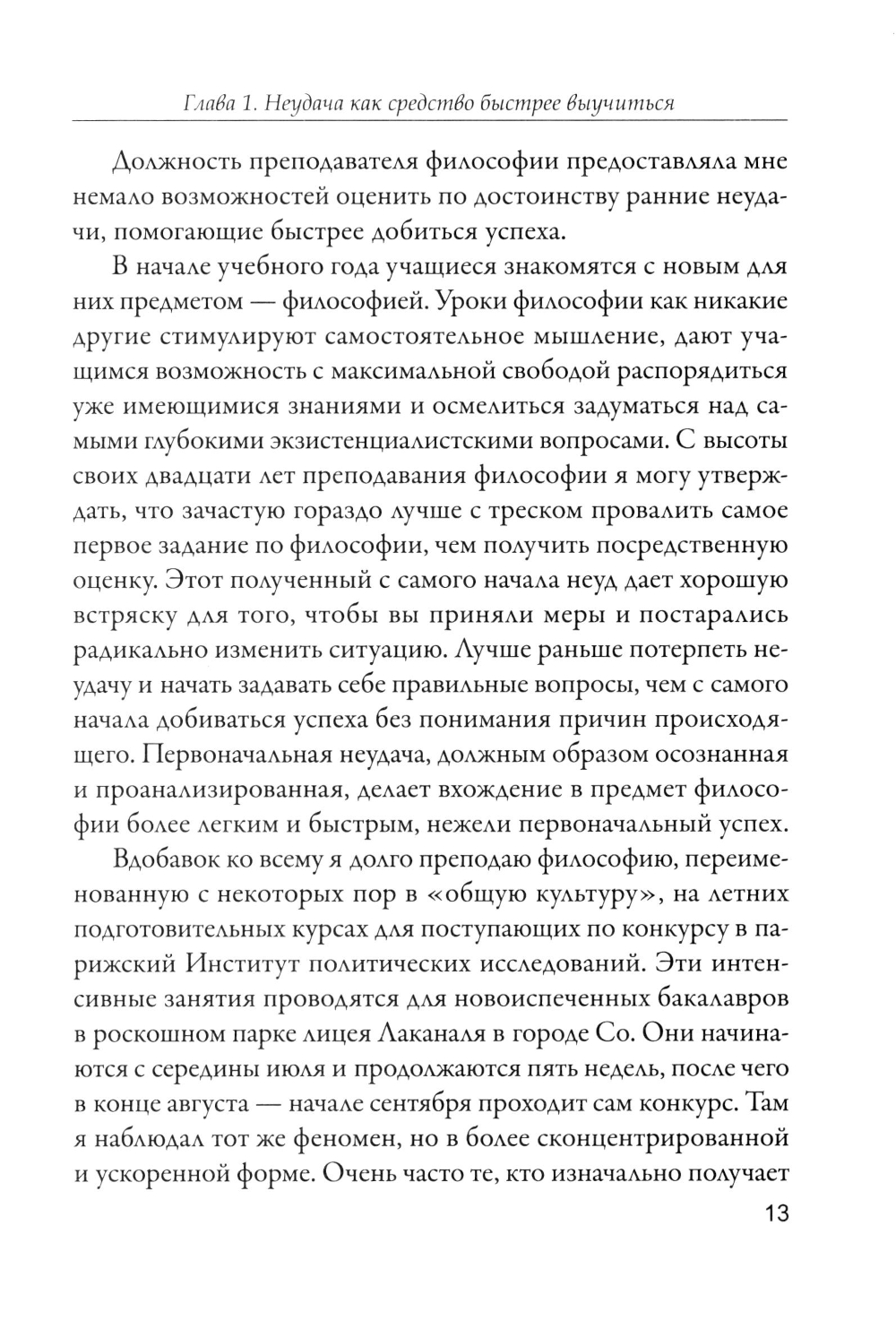 Глава 1. Неудача как средство быстрее выучиться

Должность преподавателя философии предоставляла мне немало возможностей оценить по достоинству ранние неудачи, помогающие быстрее добиться успеха.

В начале учебного года учащиеся знакомятся с новым для них предметом — философией. Уроки философии как никакие другие стимулируют самостоятельное мышление, дают учащимся возможность с максимальной свободой распорядиться уже имеющимися знаниями и осмелиться задуматься над самыми глубокими экзистенциалистскими вопросами. С высоты своих двадцати лет преподавания философии я могу утверждать, что зачастую гораздо лучше с треском провалить самое первое задание по философии, чем получить посредственную оценку. Этот полученный с самого начала неуд дает хорошую встряску для того, чтобы вы приняли меры и постарались радикально изменить ситуацию. Лучше раньше потерпеть неудачу и начать задавать себе правильные вопросы, чем с самого начала добиваться успеха без понимания причин происходящего. Первоначальная неудача, должным образом осознанная и проанализированная, делает вхождение в предмет философии более легким и быстрым, нежели первоначальный успех.

Вдобавок ко всему я долго преподаю философию, переименованную с некоторых пор в «общую культуру», на летних подготовительных курсах для поступающих по конкурсу в парижский Институт политических исследований. Эти интенсивные занятия проводятся для новоиспеченных бакалавров в роскошном парке лицея Лаканаля в городе Со. Они начинаются с середины июля и продолжаются пять недель, после чего в конце августа — начале сентября проходит сам конкурс. Там я наблюдал тот же феномен, но в более сконцентрированной и ускоренной форме. Очень часто те, кто изначально получает

13